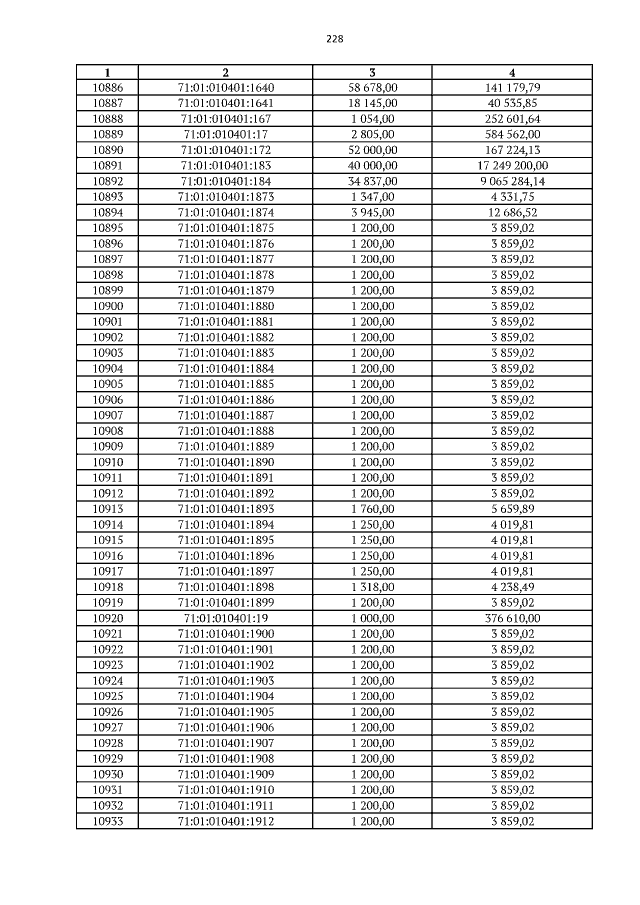 228

| 1 | 2 | 3 | 4 |
|---|---|---|---|
| 10886 | 71:01:010401:1640 | 58 678,00 | 141 179,79 |
| 10887 | 71:01:010401:1641 | 18 145,00 | 40 535,85 |
| 10888 | 71:01:010401:167 | 1 054,00 | 252 601,64 |
| 10889 | 71:01:010401:17 | 2 805,00 | 584 562,00 |
| 10890 | 71:01:010401:172 | 52 000,00 | 167 224,13 |
| 10891 | 71:01:010401:183 | 40 000,00 | 17 249 200,00 |
| 10892 | 71:01:010401:184 | 34 837,00 | 9 065 284,14 |
| 10893 | 71:01:010401:1873 | 1 347,00 | 4 331,75 |
| 10894 | 71:01:010401:1874 | 3 945,00 | 12 686,52 |
| 10895 | 71:01:010401:1875 | 1 200,00 | 3 859,02 |
| 10896 | 71:01:010401:1876 | 1 200,00 | 3 859,02 |
| 10897 | 71:01:010401:1877 | 1 200,00 | 3 859,02 |
| 10898 | 71:01:010401:1878 | 1 200,00 | 3 859,02 |
| 10899 | 71:01:010401:1879 | 1 200,00 | 3 859,02 |
| 10900 | 71:01:010401:1880 | 1 200,00 | 3 859,02 |
| 10901 | 71:01:010401:1881 | 1 200,00 | 3 859,02 |
| 10902 | 71:01:010401:1882 | 1 200,00 | 3 859,02 |
| 10903 | 71:01:010401:1883 | 1 200,00 | 3 859,02 |
| 10904 | 71:01:010401:1884 | 1 200,00 | 3 859,02 |
| 10905 | 71:01:010401:1885 | 1 200,00 | 3 859,02 |
| 10906 | 71:01:010401:1886 | 1 200,00 | 3 859,02 |
| 10907 | 71:01:010401:1887 | 1 200,00 | 3 859,02 |
| 10908 | 71:01:010401:1888 | 1 200,00 | 3 859,02 |
| 10909 | 71:01:010401:1889 | 1 200,00 | 3 859,02 |
| 10910 | 71:01:010401:1890 | 1 200,00 | 3 859,02 |
| 10911 | 71:01:010401:1891 | 1 200,00 | 3 859,02 |
| 10912 | 71:01:010401:1892 | 1 200,00 | 3 859,02 |
| 10913 | 71:01:010401:1893 | 1 760,00 | 5 659,89 |
| 10914 | 71:01:010401:1894 | 1 250,00 | 4 019,81 |
| 10915 | 71:01:010401:1895 | 1 250,00 | 4 019,81 |
| 10916 | 71:01:010401:1896 | 1 250,00 | 4 019,81 |
| 10917 | 71:01:010401:1897 | 1 250,00 | 4 019,81 |
| 10918 | 71:01:010401:1898 | 1 318,00 | 4 238,49 |
| 10919 | 71:01:010401:1899 | 1 200,00 | 3 859,02 |
| 10920 | 71:01:010401:19 | 1 000,00 | 376 610,00 |
| 10921 | 71:01:010401:1900 | 1 200,00 | 3 859,02 |
| 10922 | 71:01:010401:1901 | 1 200,00 | 3 859,02 |
| 10923 | 71:01:010401:1902 | 1 200,00 | 3 859,02 |
| 10924 | 71:01:010401:1903 | 1 200,00 | 3 859,02 |
| 10925 | 71:01:010401:1904 | 1 200,00 | 3 859,02 |
| 10926 | 71:01:010401:1905 | 1 200,00 | 3 859,02 |
| 10927 | 71:01:010401:1906 | 1 200,00 | 3 859,02 |
| 10928 | 71:01:010401:1907 | 1 200,00 | 3 859,02 |
| 10929 | 71:01:010401:1908 | 1 200,00 | 3 859,02 |
| 10930 | 71:01:010401:1909 | 1 200,00 | 3 859,02 |
| 10931 | 71:01:010401:1910 | 1 200,00 | 3 859,02 |
| 10932 | 71:01:010401:1911 | 1 200,00 | 3 859,02 |
| 10933 | 71:01:010401:1912 | 1 200,00 | 3 859,02 |